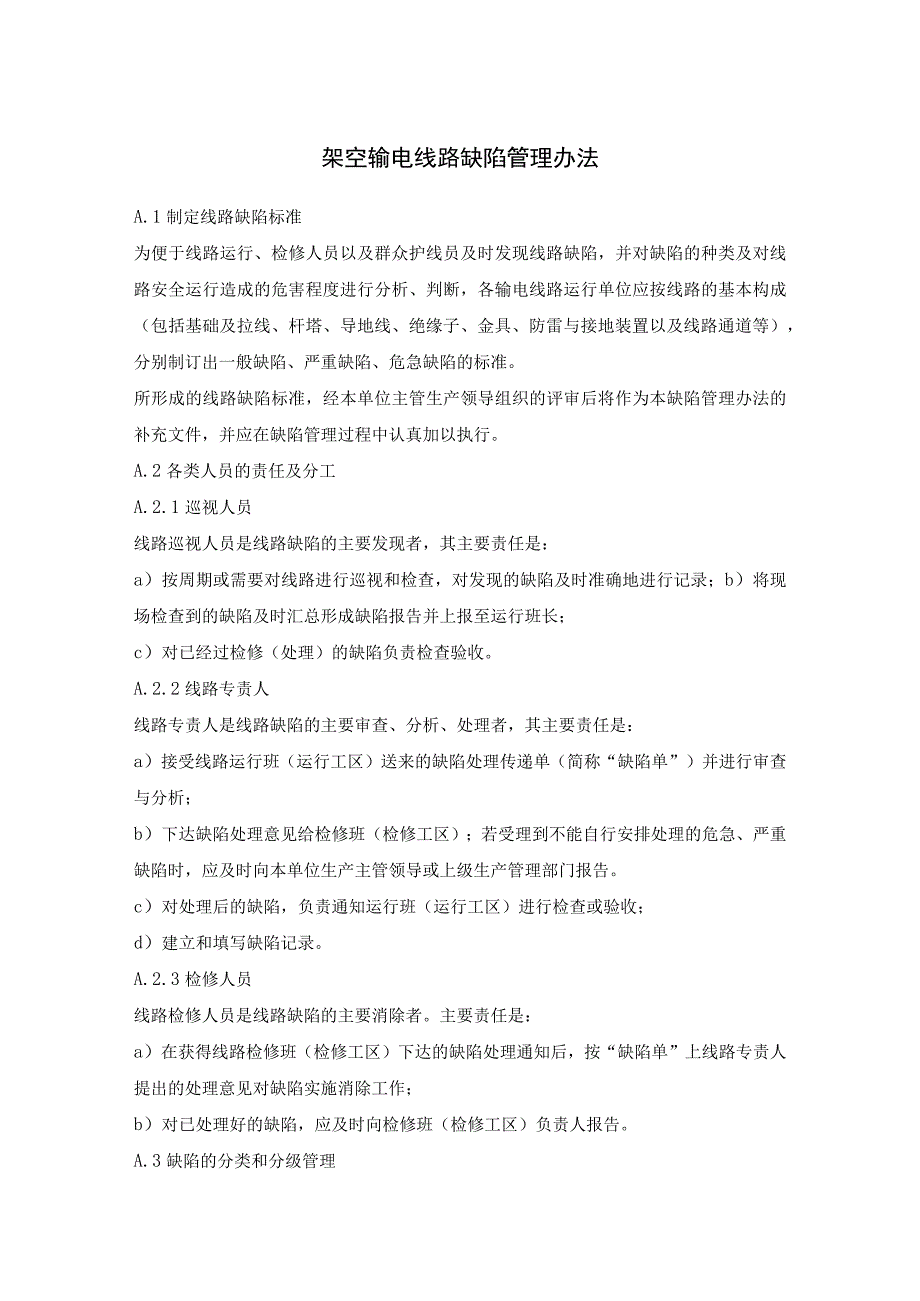 架空输电线路缺陷管理办法

A.1 制定线路缺陷标准

为便于线路运行、检修人员以及群众护线员及时发现线路缺陷，并对缺陷的种类及对线路安全运行造成的危害程度进行分析、判断，各输电线路运行单位应按线路的基本构成（包括基础及拉线、杆塔、导地线、绝缘子、金具、防雷与接地装置以及线路通道等），分别制订出一般缺陷、严重缺陷、危急缺陷的标准。

所形成的线路缺陷标准，经本单位主管生产领导组织的评审后将作为本缺陷管理办法的补充文件，并应在缺陷管理过程中认真加以执行。

A.2 各类人员的责任及分工

A.2.1 巡视人员

线路巡视人员是线路缺陷的主要发现者，其主要责任是：

a）按周期或需要对线路进行巡视和检查，对发现的缺陷及时准确地进行记录；b）将现场检查到的缺陷及时汇总形成缺陷报告并上报至运行班长；

c）对已经过检修（处理）的缺陷负责检查验收。

A.2.2 线路专责人

线路专责人是线路缺陷的主要审查、分析、处理者，其主要责任是：

a）接受线路运行班（运行工区）送来的缺陷处理传递单（简称“缺陷单”）并进行审查与分析；

b）下达缺陷处理意见给检修班（检修工区）；若受理到不能自行安排处理的危急、严重缺陷时，应及时向本单位生产主管领导或上级生产管理部门报告。

c）对处理后的缺陷，负责通知运行班（运行工区）进行检查或验收；

d）建立和填写缺陷记录。

A.2.3 检修人员

线路检修人员是线路缺陷的主要消除者。主要责任是：

a）在获得线路检修班（检修工区）下达的缺陷处理通知后，按“缺陷单”上线路专责人提出的处理意见对缺陷实施消除工作；

b）对已处理好的缺陷，应及时向检修班（检修工区）负责人报告。

A.3 缺陷的分类和分级管理